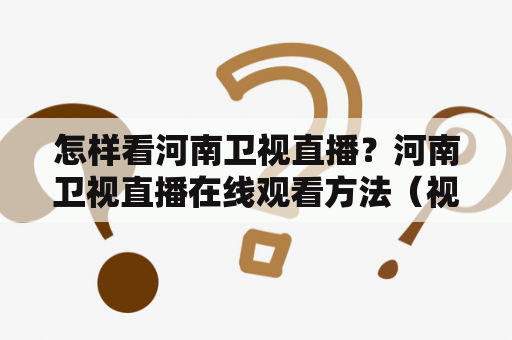 怎样看河南卫视直播？河南卫视直播在线观看方法（视